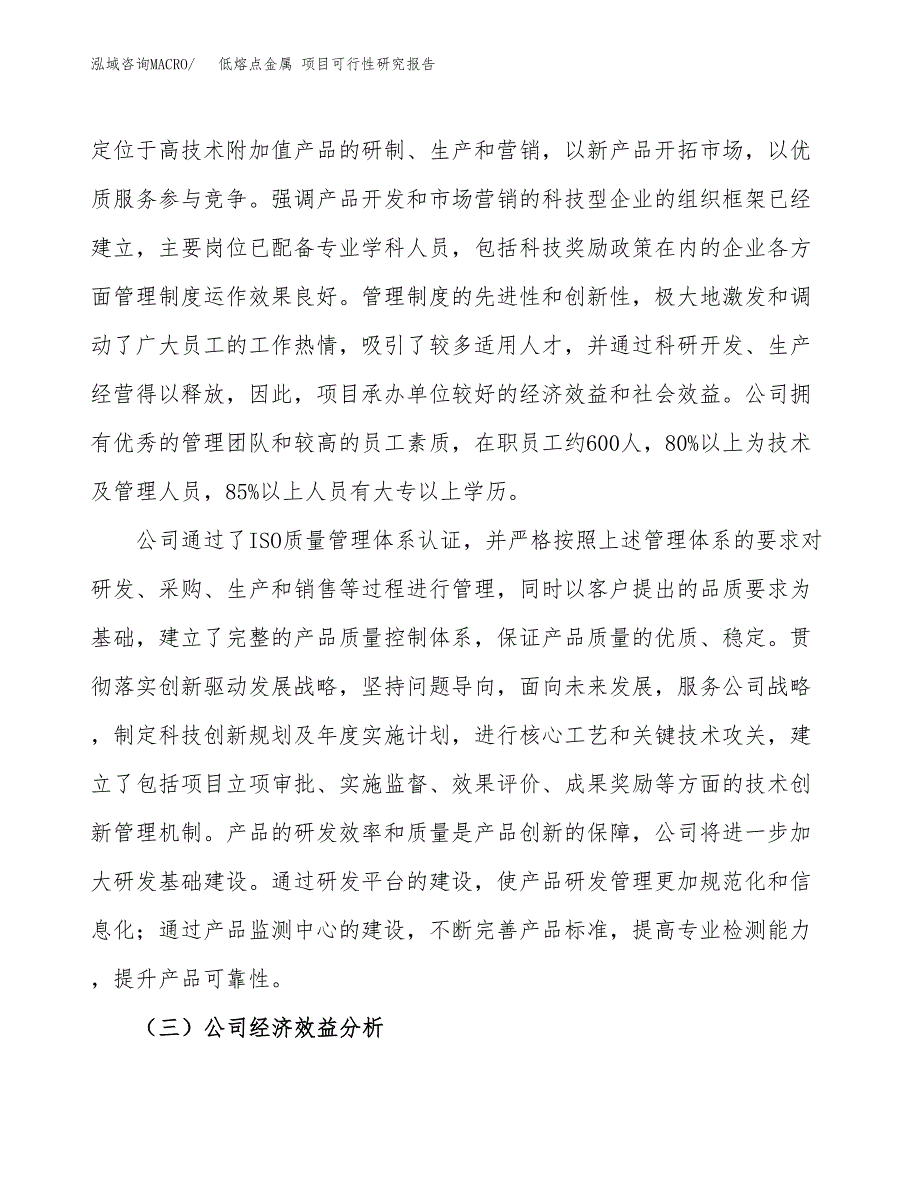 泓域咨询MACRO/　低熔点金属 项目可行性研究报告

定位于高技术附加值产品的研制、生产和营销，以新产品开拓市场，以优质服务参与竞争。强调产品开发和市场营销的科技型企业的组织框架已经建立，主要岗位已配备专业学科人员，包括科技奖励政策在内的企业各方面管理制度运作效果良好。管理制度的先进性和创新性，极大地激发和调动了广大员工的工作热情，吸引了较多适用人才，并通过科研开发、生产经营得以释放，因此，项目承办单位较好的经济效益和社会效益。公司拥有优秀的管理团队和较高的员工素质，在职员工约600人，80%以上为技术及管理人员，85%以上人员有大专以上学历。

公司通过了ISO质量管理体系认证，并严格按照上述管理体系的要求对研发、采购、生产和销售等过程进行管理，同时以客户提出的品质要求为基础，建立了完整的产品质量控制体系，保证产品质量的优质、稳定。贯彻落实创新驱动发展战略，坚持问题导向，面向未来发展，服务公司战略，制定科技创新规划及年度实施计划，进行核心工艺和关键技术攻关，建立了包括项目立项审批、实施监督、效果评价、成果奖励等方面的技术创新管理机制。产品的研发效率和质量是产品创新的保障，公司将进一步加大研发基础建设。通过研发平台的建设，使产品研发管理更加规范化和信息化；通过产品监测中心的建设，不断完善产品标准，提高专业检测能力，提升产品可靠性。

（三）公司经济效益分析